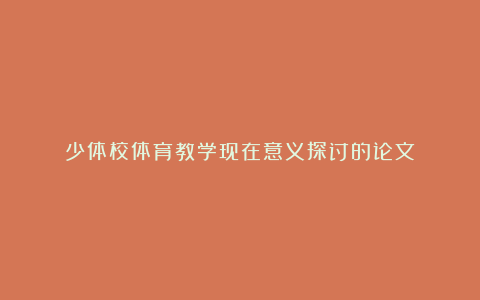 少体校体育教学现在意义探讨的论文